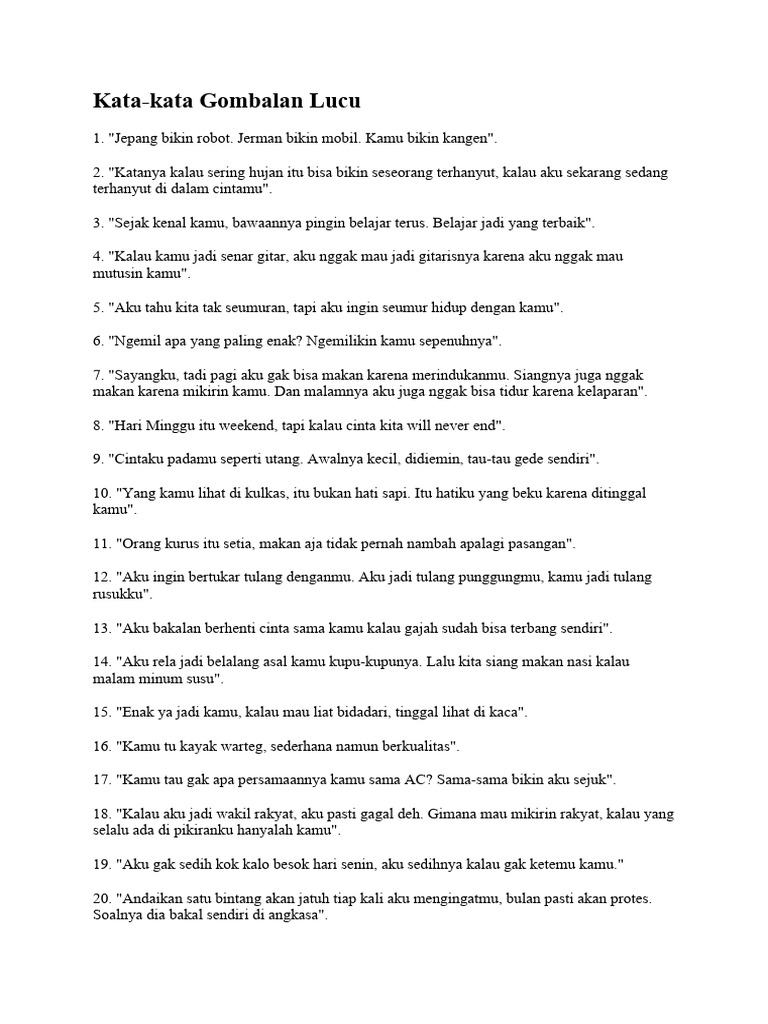 Kata-kata Gombalan Lucu

1. "Jepang bikin robot. Jerman bikin mobil. Kamu bikin kangen".

2. "Katanya kalau sering hujan itu bisa bikin seseorang terhanyut, kalau aku sekarang sedang terhanyut di dalam cintamu".

3. "Sejak kenal kamu, bawaannya pingin belajar terus. Belajar jadi yang terbaik".

4. "Kalau kamu jadi senar gitar, aku nggak mau jadi gitarisnya karena aku nggak mau mutusin kamu".

5. "Aku tahu kita tak seumuran, tapi aku ingin seumur hidup dengan kamu".

6. "Ngemil apa yang paling enak? Ngemilikin kamu sepenuhnya".

7. "Sayangku, tadi pagi aku gak bisa makan karena merindukanmu. Siangnya juga nggak makan karena mikirin kamu. Dan malamnya aku juga nggak bisa tidur karena kelaparan".

8. "Hari Minggu itu weekend, tapi kalau cinta kita will never end".

9. "Cintaku padamu seperti utang. Awalnya kecil, didiemin, tau-tau gede sendiri".

10. "Yang kamu lihat di kulkas, itu bukan hati sapi. Itu hatiku yang beku karena ditinggal kamu".

11. "Orang kurus itu setia, makan aja tidak pernah nambah apalagi pasangan".

12. "Aku ingin bertukar tulang denganmu. Aku jadi tulang punggungmu, kamu jadi tulang rusukku".

13. "Aku bakalan berhenti cinta sama kamu kalau gajah sudah bisa terbang sendiri".

14. "Aku rela jadi belalang asal kamu kupu-kupunya. Lalu kita siang makan nasi kalau malam minum susu".

15. "Enak ya jadi kamu, kalau mau liat bidadari, tinggal lihat di kaca".

16. "Kamu tu kayak warteg, sederhana namun berkualitas".

17. "Kamu tau gak apa persamaannya kamu sama AC? Sama-sama bikin aku sejuk".

18. "Kalau aku jadi wakil rakyat, aku pasti gagal deh. Gimana mau mikirin rakyat, kalau yang selalu ada di pikiranku hanyalah kamu".

19. "Aku gak sedih kok kalo besok hari senin, aku sedihnya kalau gak ketemu kamu."

20. "Andaikan satu bintang akan jatuh tiap kali aku mengingatmu, bulan pasti akan protes. Soalnya dia bakal sendiri di angkasa".